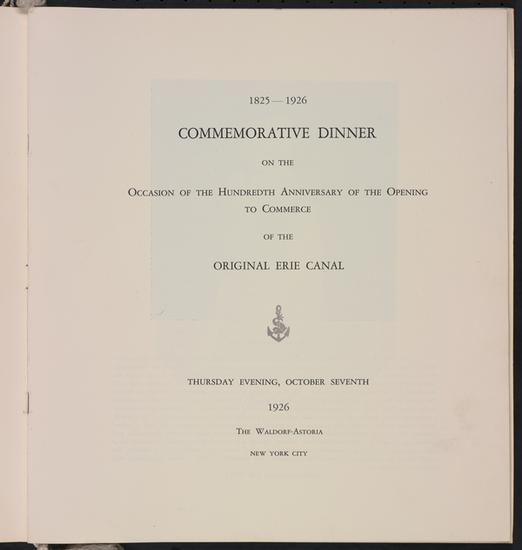 1825—1926

COMMEMORATIVE DINNER

ON THE

OCCASION OF THE HUNDREDTH ANNIVERSARY OF THE OPENING TO COMMERCE

OF THE

ORIGINAL ERIE CANAL

THURSDAY EVENING, OCTOBER SEVENTH

1926

THE WALDORF-ASTORIA

NEW YORK CITY